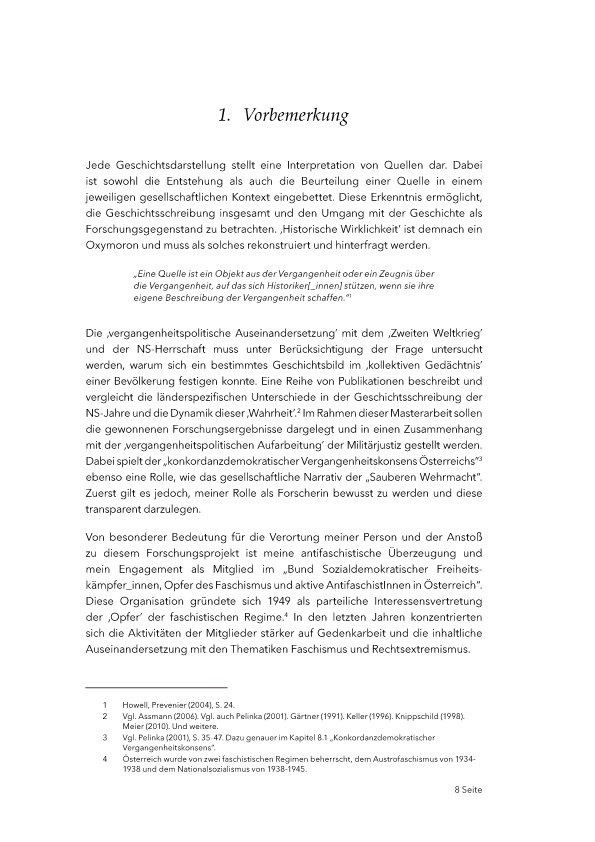 1. Vorbemerkung

Jede Geschichtsdarstellung stellt eine Interpretation von Quellen dar. Dabei ist sowohl die Entstehung als auch die Beurteilung einer Quelle in einem jeweiligen gesellschaftlichen Kontext eingebettet. Diese Erkenntnis ermöglicht, die Geschichtsschreibung insgesamt und den Umgang mit der Geschichte als Forschungsgegenstand zu betrachten. ‚Historische Wirklichkeit' ist demnach ein Oxymoron und muss als solches rekonstruiert und hinterfragt werden.

„Eine Quelle ist ein Objekt aus der Vergangenheit oder ein Zeugnis über die Vergangenheit, auf das sich Historiker[_innen] stützen, wenn sie ihre eigene Beschreibung der Vergangenheit schaffen."$^1$

Die ‚vergangenheitspolitische Auseinandersetzung' mit dem ‚Zweiten Weltkrieg' und der NS-Herrschaft muss unter Berücksichtigung der Frage untersucht werden, warum sich ein bestimmtes Geschichtsbild im ‚kollektiven Gedächtnis' einer Bevölkerung festigen konnte. Eine Reihe von Publikationen beschreibt und vergleicht die länderspezifischen Unterschiede in der Geschichtsschreibung der NS-Jahre und die Dynamik dieser ‚Wahrheit'.$^2$ Im Rahmen dieser Masterarbeit sollen die gewonnenen Forschungsergebnisse dargelegt und in einen Zusammenhang mit der ‚vergangenheitspolitischen Aufarbeitung' der Militärjustiz gestellt werden. Dabei spielt der „konkordanzdemokratischer Vergangenheitskonsens Österreichs"$^3$ ebenso eine Rolle, wie das gesellschaftliche Narrativ der „Sauberen Wehrmacht". Zuerst gilt es jedoch, meiner Rolle als Forscherin bewusst zu werden und diese transparent darzulegen.

Von besonderer Bedeutung für die Verortung meiner Person und der Anstoß zu diesem Forschungsprojekt ist meine antifaschistische Überzeugung und mein Engagement als Mitglied im „Bund Sozialdemokratischer Freiheitskämpfer_innen, Opfer des Faschismus und aktive AntifaschistInnen in Österreich". Diese Organisation gründete sich 1949 als parteiliche Interessensvertretung der ‚Opfer' der faschistischen Regime.$^4$ In den letzten Jahren konzentrierten sich die Aktivitäten der Mitglieder stärker auf Gedenkarbeit und die inhaltliche Auseinandersetzung mit den Thematiken Faschismus und Rechtsextremismus.

1 Howell, Prevenier (2004), S. 24.
2 Vgl. Assmann (2006). Vgl. auch Pelinka (2001). Gärtner (1991). Keller (1996). Knippschild (1998). Meier (2010). Und weitere.
3 Vgl. Pelinka (2001), S. 35-47. Dazu genauer im Kapitel 8.1 „Konkordanzdemokratischer Vergangenheitskonsens".
4 Österreich wurde von zwei faschistischen Regimen beherrscht, dem Austrofaschismus von 1934-1938 und dem Nationalsozialismus von 1938-1945.

8 Seite